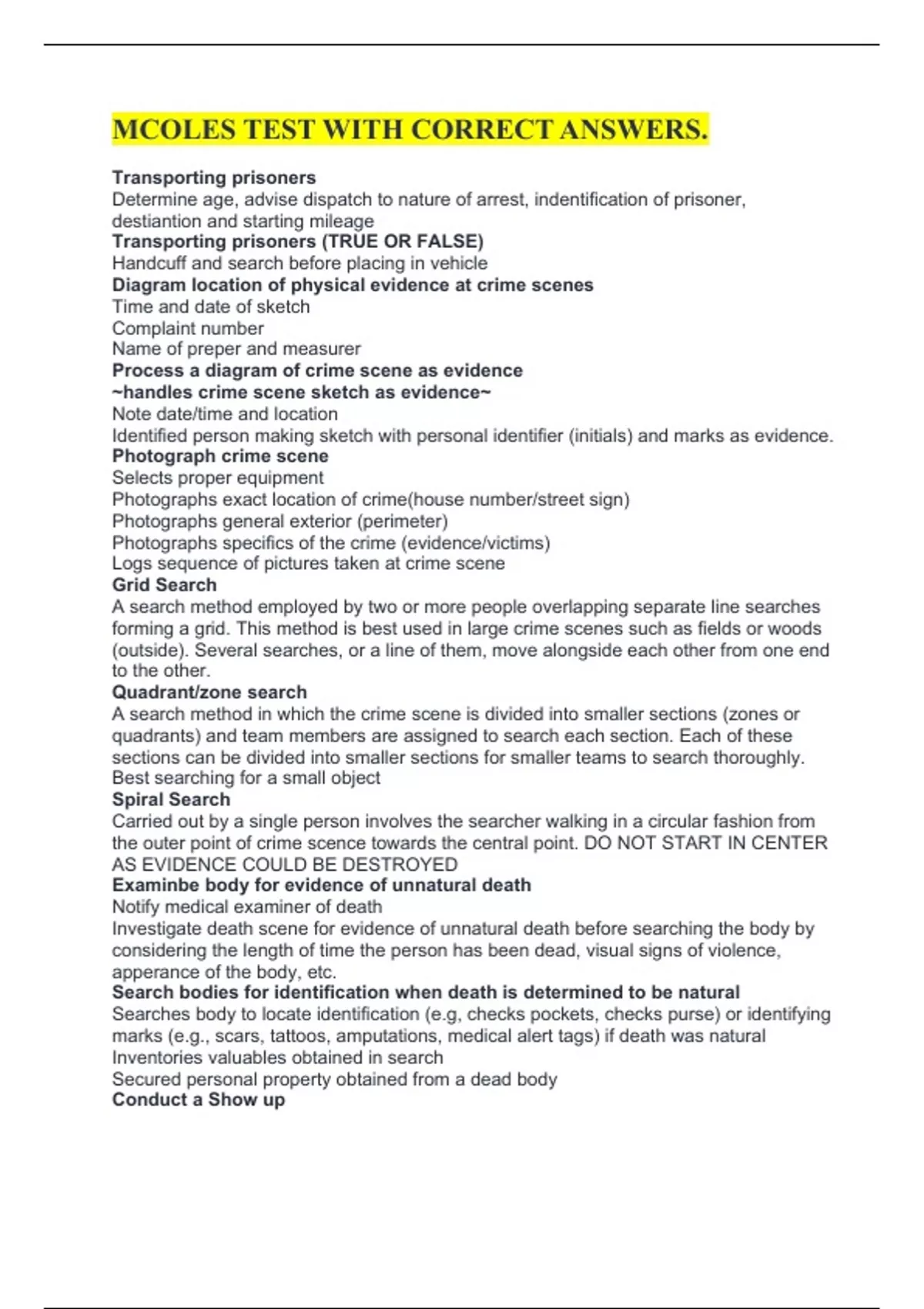 MCOLES TEST WITH CORRECT ANSWERS.

Transporting prisoners
Determine age, advise dispatch to nature of arrest, indentification of prisoner, destiantion and starting mileage
Transporting prisoners (TRUE OR FALSE)
Handcuff and search before placing in vehicle
Diagram location of physical evidence at crime scenes
Time and date of sketch
Complaint number
Name of preper and measurer
Process a diagram of crime scene as evidence
~handles crime scene sketch as evidence~
Note date/time and location
Identified person making sketch with personal identifier (initials) and marks as evidence.
Photograph crime scene
Selects proper equipment
Photographs exact location of crime(house number/street sign)
Photographs general exterior (perimeter)
Photographs specifics of the crime (evidence/victims)
Logs sequence of pictures taken at crime scene
Grid Search
A search method employed by two or more people overlapping separate line searches forming a grid. This method is best used in large crime scenes such as fields or woods (outside). Several searches, or a line of them, move alongside each other from one end to the other.
Quadrant/zone search
A search method in which the crime scene is divided into smaller sections (zones or quadrants) and team members are assigned to search each section. Each of these sections can be divided into smaller sections for smaller teams to search thoroughly. Best searching for a small object
Spiral Search
Carried out by a single person involves the searcher walking in a circular fashion from the outer point of crime scence towards the central point. DO NOT START IN CENTER AS EVIDENCE COULD BE DESTROYED
Examinbe body for evidence of unnatural death
Notify medical examiner of death
Investigate death scene for evidence of unnatural death before searching the body by considering the length of time the person has been dead, visual signs of violence, apperance of the body, etc.
Search bodies for identification when death is determined to be natural
Searches body to locate identification (e.g, checks pockets, checks purse) or identifying marks (e.g., scars, tattoos, amputations, medical alert tags) if death was natural
Inventories valuables obtained in search
Secured personal property obtained from a dead body
Conduct a Show up